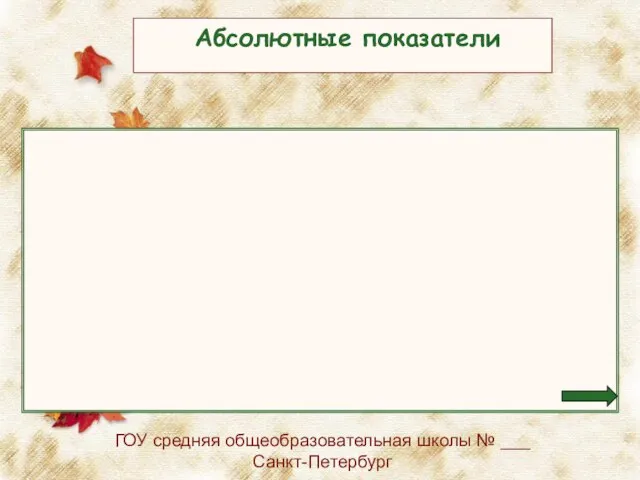 Абсолютные показатели

ГОУ средняя общеобразовательная школы № ___
Санкт-Петербург